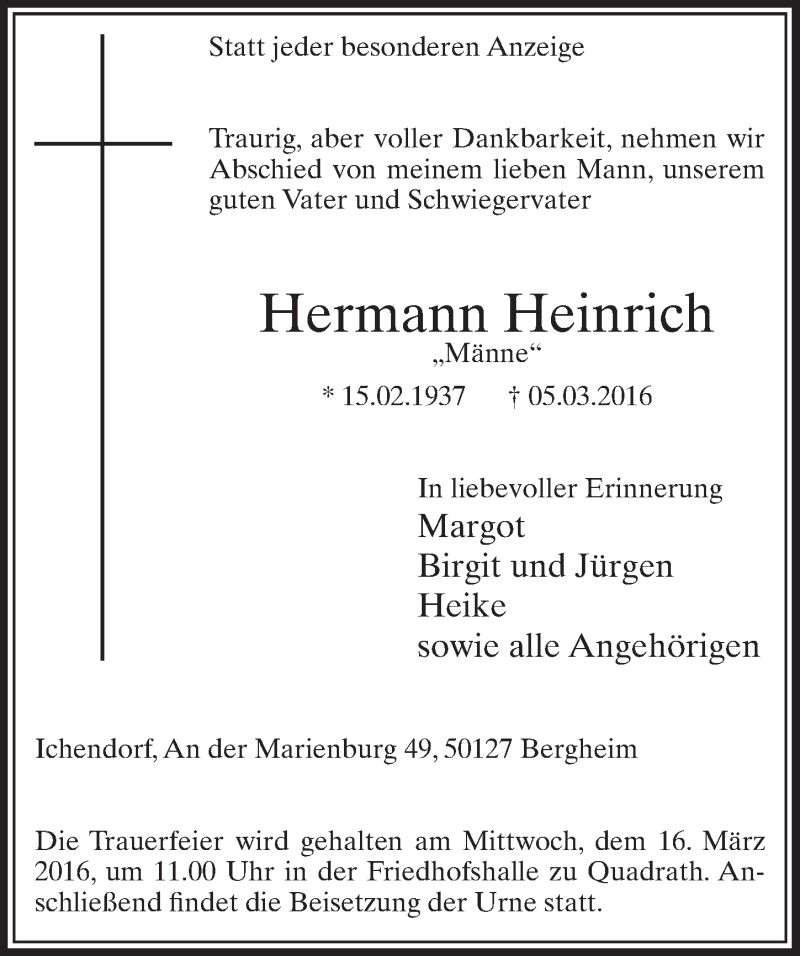 Statt jeder besonderen Anzeige

Traurig, aber voller Dankbarkeit, nehmen wir Abschied von meinem lieben Mann, unserem guten Vater und Schwiegervater

Hermann Heinrich
„Männe“
* 15.02.1937 † 05.03.2016

In liebevoller Erinnerung
Margot
Birgit und Jürgen
Heike
sowie alle Angehörigen

Ichendorf, An der Marienburg 49, 50127 Bergheim

Die Trauerfeier wird gehalten am Mittwoch, dem 16. März 2016, um 11.00 Uhr in der Friedhofshalle zu Quadrath. Anschließend findet die Beisetzung der Urne statt.